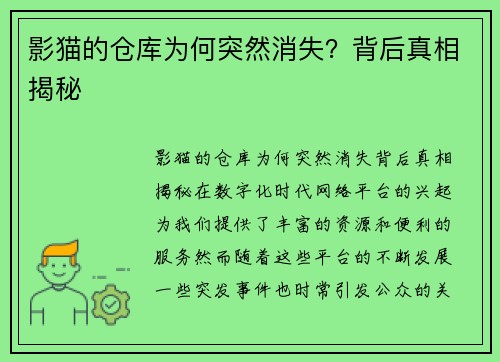 影猫的仓库为何突然消失？背后真相揭秘

影猫的仓库为何突然消失背后真相揭秘在数字化时代网络平台的兴起为我们提供了丰富的资源和便利的服务然而随着这些平台的不断发展一些突发事件也时常引发公众的关